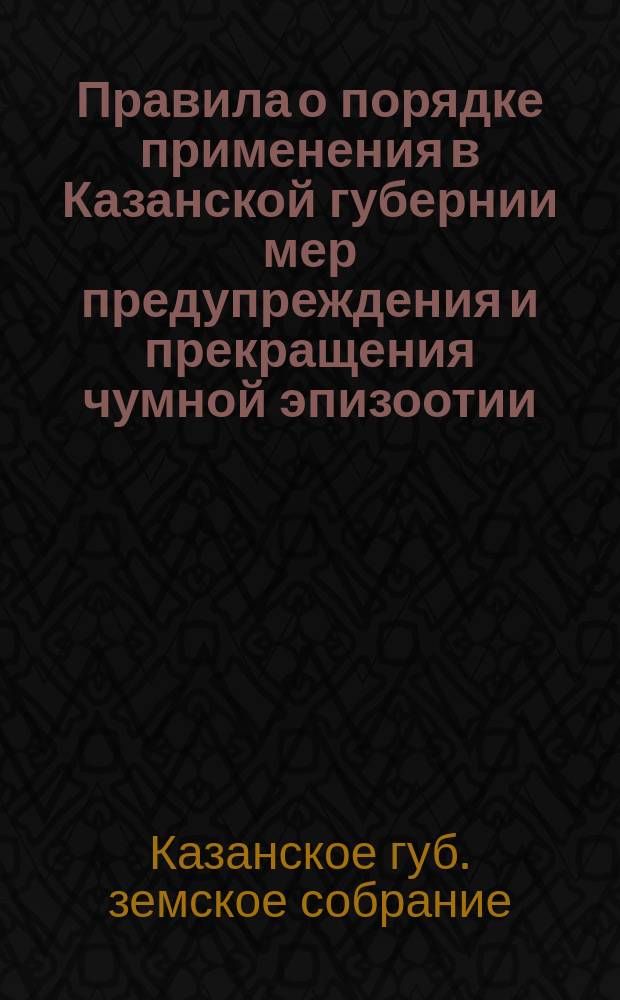 Правила о порядке применения в Казанской губернии мер предупреждения и прекращения чумной эпизоотии

Казанское губ. земское собрание